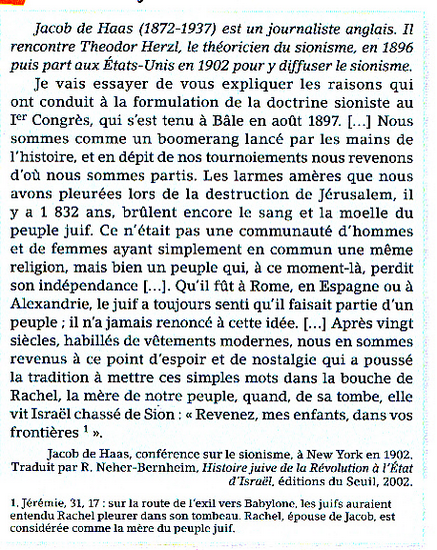 Jacob de Haas (1872-1937) est un journaliste anglais. Il rencontre Theodor Herzl, le théoricien du sionisme, en 1896 puis part aux États-Unis en 1902 pour y diffuser le sionisme.

Je vais essayer de vous expliquer les raisons qui ont conduit à la formulation de la doctrine sioniste au I$^{er}$ Congrès, qui s'est tenu à Bâle en août 1897. [...] Nous sommes comme un boomerang lancé par les mains de l'histoire, et en dépit de nos tournoiements nous revenons d'où nous sommes partis. Les larmes amères que nous avons pleurées lors de la destruction de Jérusalem, il y a 1 832 ans, brûlent encore le sang et la moelle du peuple juif. Ce n'était pas une communauté d'hommes et de femmes ayant simplement en commun une même religion, mais bien un peuple qui, à ce moment-là, perdit son indépendance [...]. Qu'il fût à Rome, en Espagne ou à Alexandrie, le juif a toujours senti qu'il faisait partie d'un peuple ; il n'a jamais renoncé à cette idée. [...] Après vingt siècles, habillés de vêtements modernes, nous en sommes revenus à ce point d'espoir et de nostalgie qui a poussé la tradition à mettre ces simples mots dans la bouche de Rachel, la mère de notre peuple, quand, de sa tombe, elle vit Israël chassé de Sion : « Revenez, mes enfants, dans vos frontières $^1$ ».

Jacob de Haas, conférence sur le sionisme, à New York en 1902. Traduit par R. Neher-Bernheim, Histoire juive de la Révolution à l'État d'Israël, éditions du Seuil, 2002.

1. Jérémie, 31, 17 : sur la route de l'exil vers Babylone, les juifs auraient entendu Rachel pleurer dans son tombeau. Rachel, épouse de Jacob, est considérée comme la mère du peuple juif.